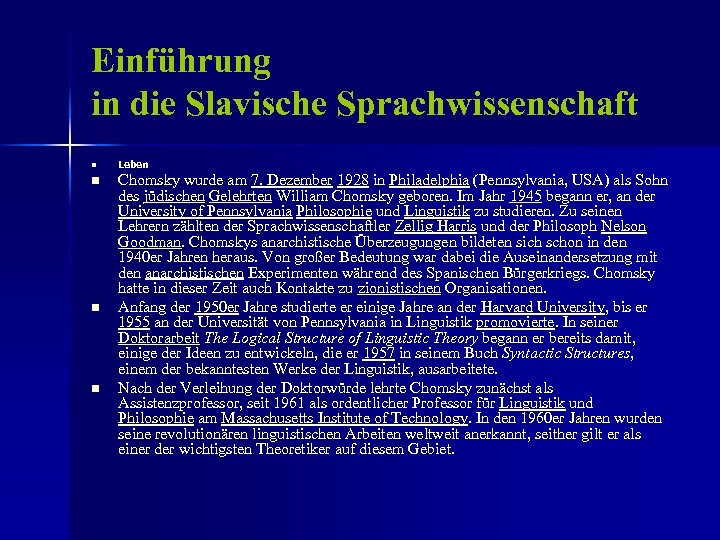 Einführung
in die Slavische Sprachwissenschaft

Leben

Chomsky wurde am 7. Dezember 1928 in Philadelphia (Pennsylvania, USA) als Sohn des jüdischen Gelehrten William Chomsky geboren. Im Jahr 1945 begann er, an der University of Pennsylvania Philosophie und Linguistik zu studieren. Zu seinen Lehrern zählten der Sprachwissenschaftler Zellig Harris und der Philosoph Nelson Goodman. Chomskys anarchistische Überzeugungen bildeten sich schon in den 1940er Jahren heraus. Von großer Bedeutung war dabei die Auseinandersetzung mit den anarchistischen Experimenten während des Spanischen Bürgerkriegs. Chomsky hatte in dieser Zeit auch Kontakte zu zionistischen Organisationen.

Anfang der 1950er Jahre studierte er einige Jahre an der Harvard University, bis er 1955 an der Universität von Pennsylvania in Linguistik promovierte. In seiner Doktorarbeit The Logical Structure of Linguistic Theory begann er bereits damit, einige der Ideen zu entwickeln, die er 1957 in seinem Buch Syntactic Structures, einem der bekanntesten Werke der Linguistik, ausarbeitete.

Nach der Verleihung der Doktorwürde lehrte Chomsky zunächst als Assistenzprofessor, seit 1961 als ordentlicher Professor für Linguistik und Philosophie am Massachusetts Institute of Technology. In den 1960er Jahren wurden seine revolutionären linguistischen Arbeiten weltweit anerkannt, seither gilt er als einer der wichtigsten Theoretiker auf diesem Gebiet.